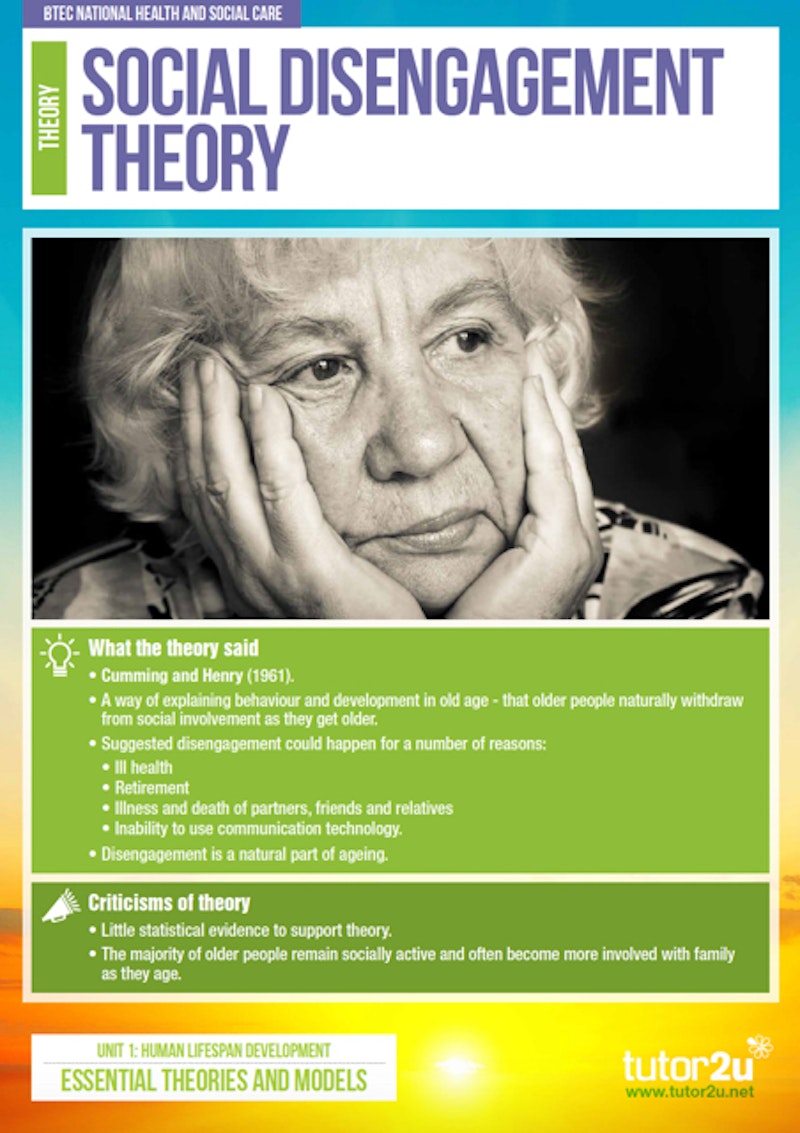 BTEC NATIONAL HEALTH AND SOCIAL CARE

THEORY

SOCIAL DISENGAGEMENT THEORY

What the theory said

• Cumming and Henry (1961).
• A way of explaining behaviour and development in old age - that older people naturally withdraw from social involvement as they get older.
• Suggested disengagement could happen for a number of reasons:
  • Ill health
  • Retirement
  • Illness and death of partners, friends and relatives
  • Inability to use communication technology.
• Disengagement is a natural part of ageing.

Criticisms of theory

• Little statistical evidence to support theory.
• The majority of older people remain socially active and often become more involved with family as they age.

UNIT 1: HUMAN LIFESPAN DEVELOPMENT
ESSENTIAL THEORIES AND MODELS

tutor2u
www.tutor2u.net